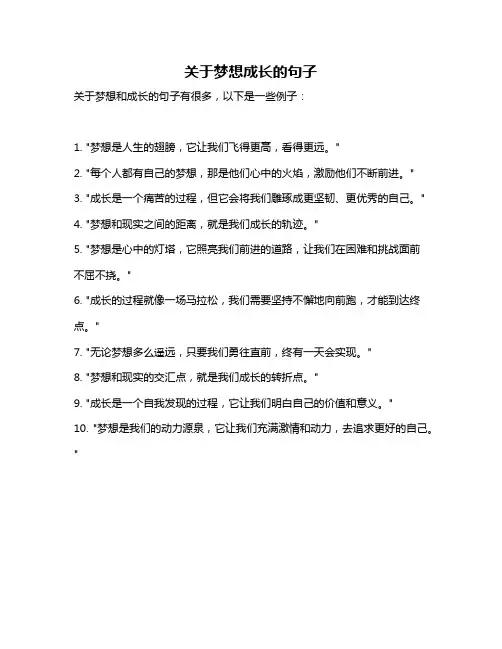 关于梦想成长的句子

关于梦想和成长的句子有很多，以下是一些例子：

1. "梦想是人生的翅膀，它让我们飞得更高，看得更远。"

2. "每个人都有自己的梦想，那是他们心中的火焰，激励他们不断前进。"

3. "成长是一个痛苦的过程，但它会将我们雕琢成更坚韧、更优秀的自己。"

4. "梦想和现实之间的距离，就是我们成长的轨迹。"

5. "梦想是心中的灯塔，它照亮我们前进的道路，让我们在困难和挑战面前不屈不挠。"

6. "成长的过程就像一场马拉松，我们需要坚持不懈地向前跑，才能到达终点。"

7. "无论梦想多么遥远，只要我们勇往直前，终有一天会实现。"

8. "梦想和现实的交汇点，就是我们成长的转折点。"

9. "成长是一个自我发现的过程，它让我们明白自己的价值和意义。"

10. "梦想是我们的动力源泉，它让我们充满激情和动力，去追求更好的自己。"